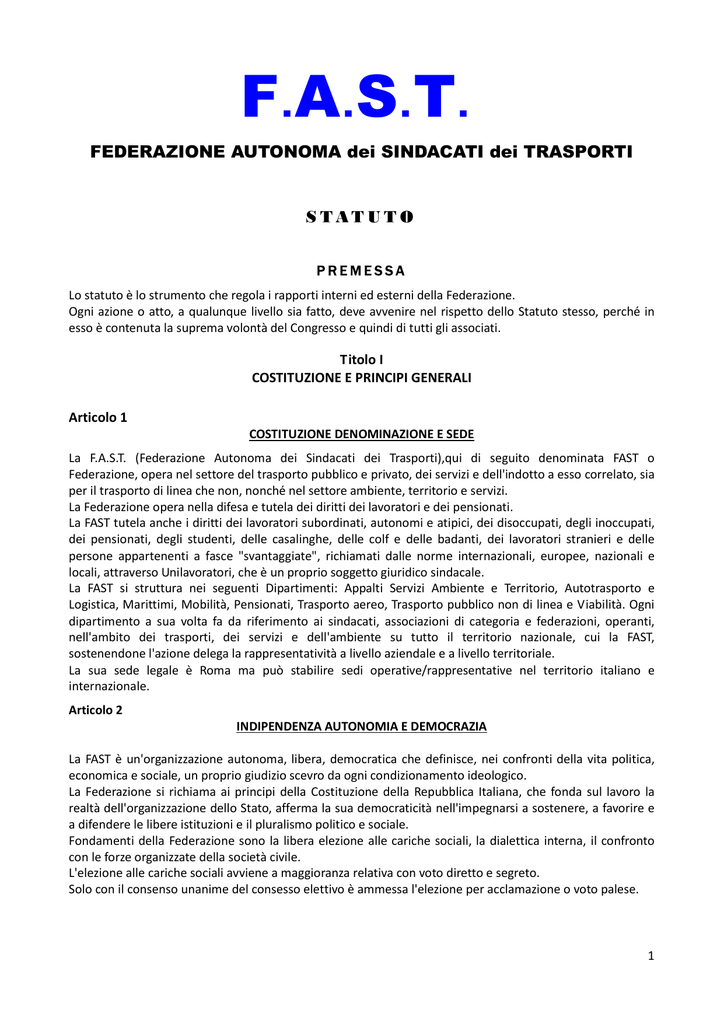 F.A.S.T.

FEDERAZIONE AUTONOMA dei SINDACATI dei TRASPORTI

STATUTO

PREMESSA

Lo statuto è lo strumento che regola i rapporti interni ed esterni della Federazione.
Ogni azione o atto, a qualunque livello sia fatto, deve avvenire nel rispetto dello Statuto stesso, perché in esso è contenuta la suprema volontà del Congresso e quindi di tutti gli associati.

Titolo I
COSTITUZIONE E PRINCIPI GENERALI

Articolo 1
COSTITUZIONE DENOMINAZIONE E SEDE

La F.A.S.T. (Federazione Autonoma dei Sindacati dei Trasporti),qui di seguito denominata FAST o Federazione, opera nel settore del trasporto pubblico e privato, dei servizi e dell'indotto a esso correlato, sia per il trasporto di linea che non, nonché nel settore ambiente, territorio e servizi.
La Federazione opera nella difesa e tutela dei diritti dei lavoratori e dei pensionati.
La FAST tutela anche i diritti dei lavoratori subordinati, autonomi e atipici, dei disoccupati, degli inoccupati, dei pensionati, degli studenti, delle casalinghe, delle colf e delle badanti, dei lavoratori stranieri e delle persone appartenenti a fasce "svantaggiate", richiamati dalle norme internazionali, europee, nazionali e locali, attraverso Unilavoratori, che è un proprio soggetto giuridico sindacale.
La FAST si struttura nei seguenti Dipartimenti: Appalti Servizi Ambiente e Territorio, Autotrasporto e Logistica, Marittimi, Mobilità, Pensionati, Trasporto aereo, Trasporto pubblico non di linea e Viabilità. Ogni dipartimento a sua volta fa da riferimento ai sindacati, associazioni di categoria e federazioni, operanti, nell'ambito dei trasporti, dei servizi e dell'ambiente su tutto il territorio nazionale, cui la FAST, sostenendone l'azione delega la rappresentatività a livello aziendale e a livello territoriale.
La sua sede legale è Roma ma può stabilire sedi operative/rappresentative nel territorio italiano e internazionale.

Articolo 2
INDIPENDENZA AUTONOMIA E DEMOCRAZIA

La FAST è un'organizzazione autonoma, libera, democratica che definisce, nei confronti della vita politica, economica e sociale, un proprio giudizio scevro da ogni condizionamento ideologico.
La Federazione si richiama ai principi della Costituzione della Repubblica Italiana, che fonda sul lavoro la realtà dell'organizzazione dello Stato, afferma la sua democraticità nell'impegnarsi a sostenere, a favorire e a difendere le libere istituzioni e il pluralismo politico e sociale.
Fondamenti della Federazione sono la libera elezione alle cariche sociali, la dialettica interna, il confronto con le forze organizzate della società civile.
L'elezione alle cariche sociali avviene a maggioranza relativa con voto diretto e segreto.
Solo con il consenso unanime del consesso elettivo è ammessa l'elezione per acclamazione o voto palese.

1